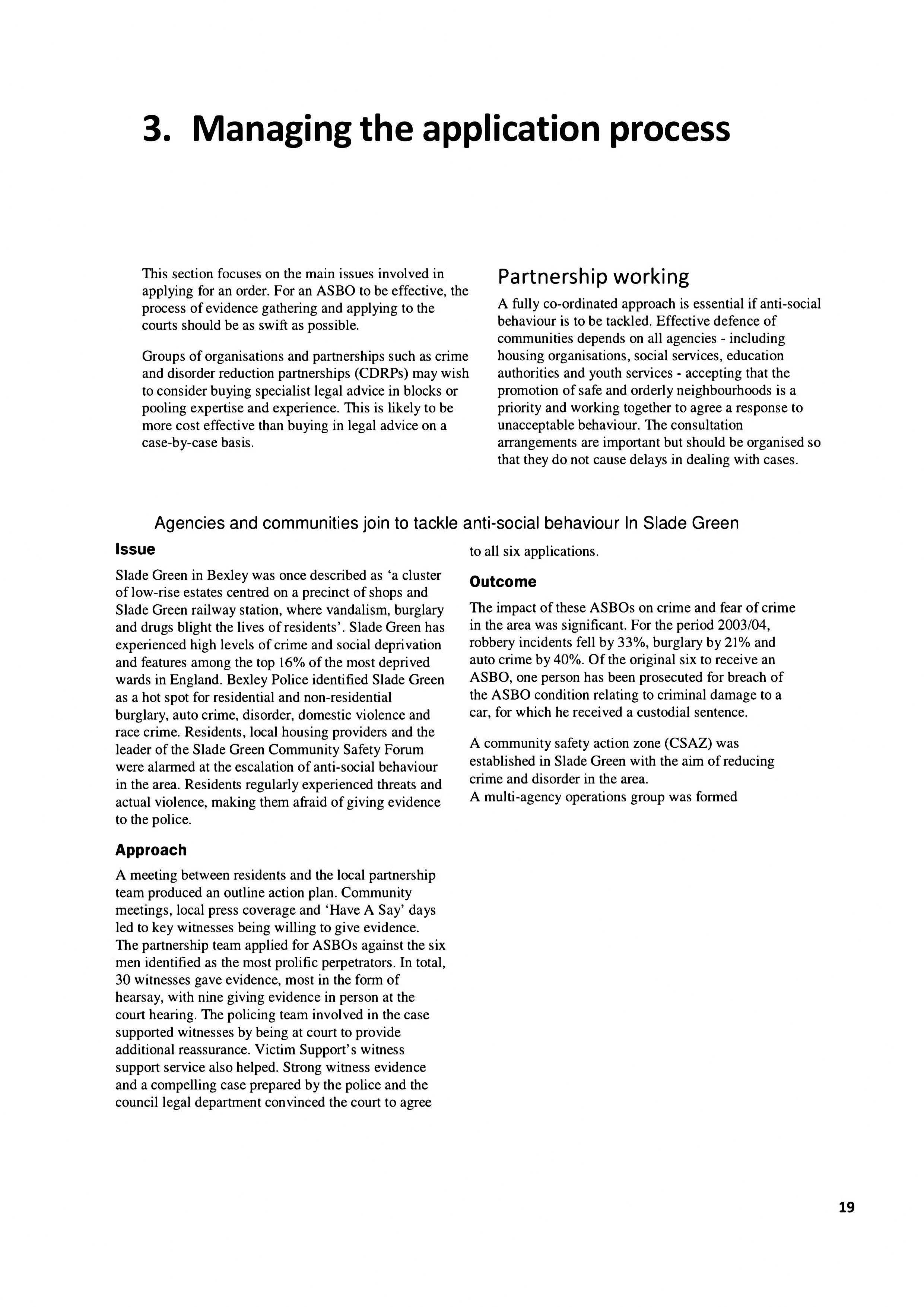 3. Managing the application process

This section focuses on the main issues involved in applying for an order. For an ASBO to be effective, the process of evidence gathering and applying to the courts should be as swift as possible.

Groups of organisations and partnerships such as crime and disorder reduction partnerships (CDRPs) may wish to consider buying specialist legal advice in blocks or pooling expertise and experience. This is likely to be more cost effective than buying in legal advice on a case-by-case basis.

Partnership working

A fully co-ordinated approach is essential if anti-social behaviour is to be tackled. Effective defence of communities depends on all agencies - including housing organisations, social services, education authorities and youth services - accepting that the promotion of safe and orderly neighbourhoods is a priority and working together to agree a response to unacceptable behaviour. The consultation arrangements are important but should be organised so that they do not cause delays in dealing with cases.

Agencies and communities join to tackle anti-social behaviour In Slade Green

Issue

Slade Green in Bexley was once described as 'a cluster of low-rise estates centred on a precinct of shops and Slade Green railway station, where vandalism, burglary and drugs blight the lives of residents'. Slade Green has experienced high levels of crime and social deprivation and features among the top 16% of the most deprived wards in England. Bexley Police identified Slade Green as a hot spot for residential and non-residential burglary, auto crime, disorder, domestic violence and race crime. Residents, local housing providers and the leader of the Slade Green Community Safety Forum were alarmed at the escalation of anti-social behaviour in the area. Residents regularly experienced threats and actual violence, making them afraid of giving evidence to the police.

Approach

A meeting between residents and the local partnership team produced an outline action plan. Community meetings, local press coverage and 'Have A Say' days led to key witnesses being willing to give evidence. The partnership team applied for ASBOs against the six men identified as the most prolific perpetrators. In total, 30 witnesses gave evidence, most in the form of hearsay, with nine giving evidence in person at the court hearing. The policing team involved in the case supported witnesses by being at court to provide additional reassurance. Victim Support's witness support service also helped. Strong witness evidence and a compelling case prepared by the police and the council legal department convinced the court to agree to all six applications.

Outcome

The impact of these ASBOs on crime and fear of crime in the area was significant. For the period 2003/04, robbery incidents fell by 33%, burglary by 21% and auto crime by 40%. Of the original six to receive an ASBO, one person has been prosecuted for breach of the ASBO condition relating to criminal damage to a car, for which he received a custodial sentence.

A community safety action zone (CSAZ) was established in Slade Green with the aim of reducing crime and disorder in the area.
A multi-agency operations group was formed

19